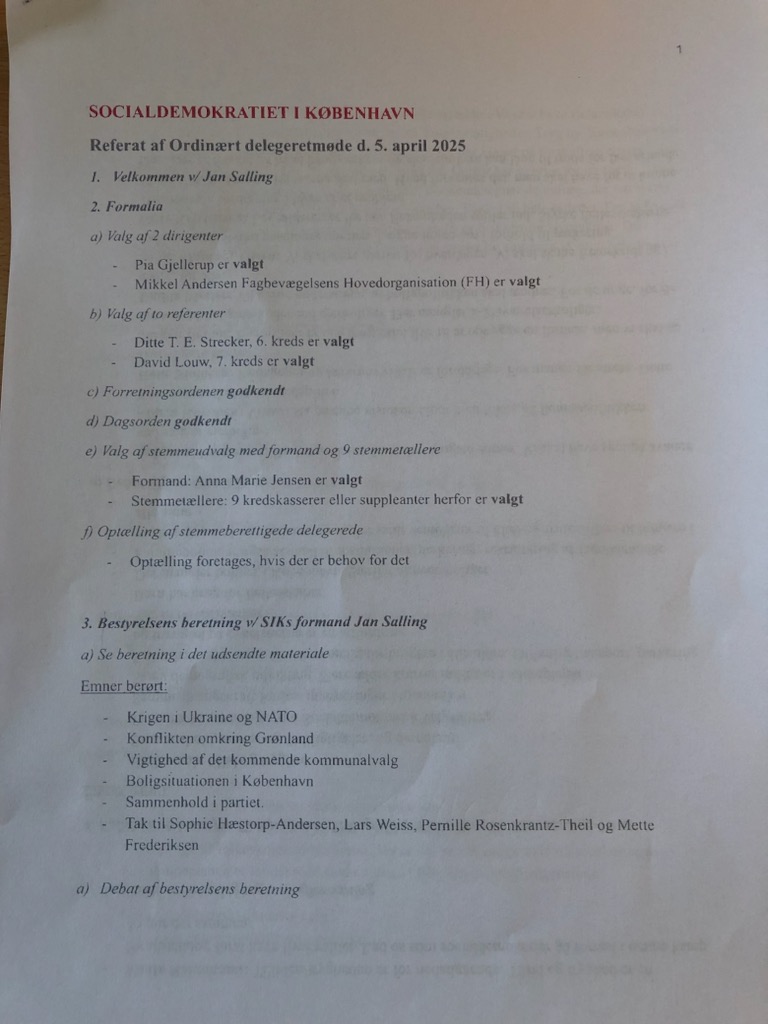 1

SOCIALDEMOKRATIET I KØBENHAVN

Referat af Ordinært delegeretmøde d. 5. april 2025

1. Velkommen v/ Jan Salling

2. Formalia

a) Valg af 2 dirigenter

- Pia Gjellerup er valgt
- Mikkel Andersen Fagbevægelsens Hovedorganisation (FH) er valgt

b) Valg af to referenter

- Ditte T. E. Strecker, 6. kreds er valgt
- David Louw, 7. kreds er valgt

c) Forretningsordenen godkendt

d) Dagsorden godkendt

e) Valg af stemmeudvalg med formand og 9 stemmetællere

- Formand: Anna Marie Jensen er valgt
- Stemmetællere: 9 kredskasserer eller suppleanter herfor er valgt

f) Optælling af stemmeberettigede delegerede

- Optælling foretages, hvis der er behov for det

3. Bestyrelsens beretning v/ SIKs formand Jan Salling

a) Se beretning i det udsendte materiale

Emner berørt:

- Krigen i Ukraine og NATO
- Konflikten omkring Grønland
- Vigtighed af det kommende kommunalvalg
- Boligsituationen i København
- Sammenhold i partiet.
- Tak til Sophie Hæstorp-Andersen, Lars Weiss, Pernille Rosenkrantz-Theil og Mette Frederiksen

a) Debat af bestyrelsens beretning